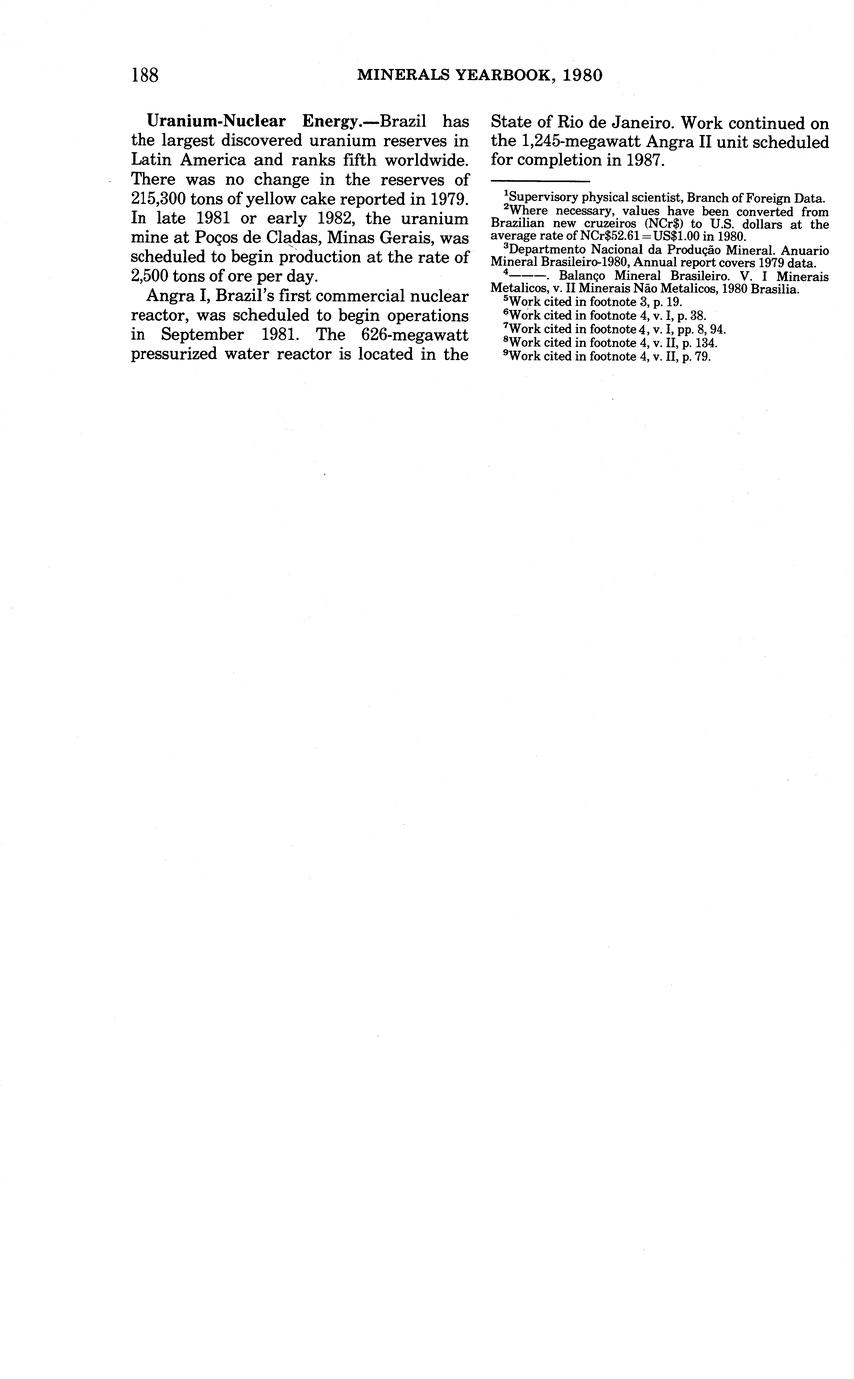 188 MINERALS YEARBOOK, 1980

**Uranium-Nuclear Energy.**—Brazil has the largest discovered uranium reserves in Latin America and ranks fifth worldwide. There was no change in the reserves of 215,300 tons of yellow cake reported in 1979. In late 1981 or early 1982, the uranium mine at Poços de Cladas, Minas Gerais, was scheduled to begin production at the rate of 2,500 tons of ore per day.

Angra I, Brazil's first commercial nuclear reactor, was scheduled to begin operations in September 1981. The 626-megawatt pressurized water reactor is located in the State of Rio de Janeiro. Work continued on the 1,245-megawatt Angra II unit scheduled for completion in 1987.

$^1$Supervisory physical scientist, Branch of Foreign Data.
$^2$Where necessary, values have been converted from Brazilian new cruzeiros (NCr$) to U.S. dollars at the average rate of NCr$52.61=US$1.00 in 1980.
$^3$Departmento Nacional da Produção Mineral. Anuario Mineral Brasileiro-1980, Annual report covers 1979 data.
$^4$———. Balanço Mineral Brasileiro. V. I Minerais Metalicos, v. II Minerais Não Metalicos, 1980 Brasilia.
$^5$Work cited in footnote 3, p. 19.
$^6$Work cited in footnote 4, v. I, p. 38.
$^7$Work cited in footnote 4, v. I, pp. 8, 94.
$^8$Work cited in footnote 4, v. II, p. 134.
$^9$Work cited in footnote 4, v. II, p. 79.